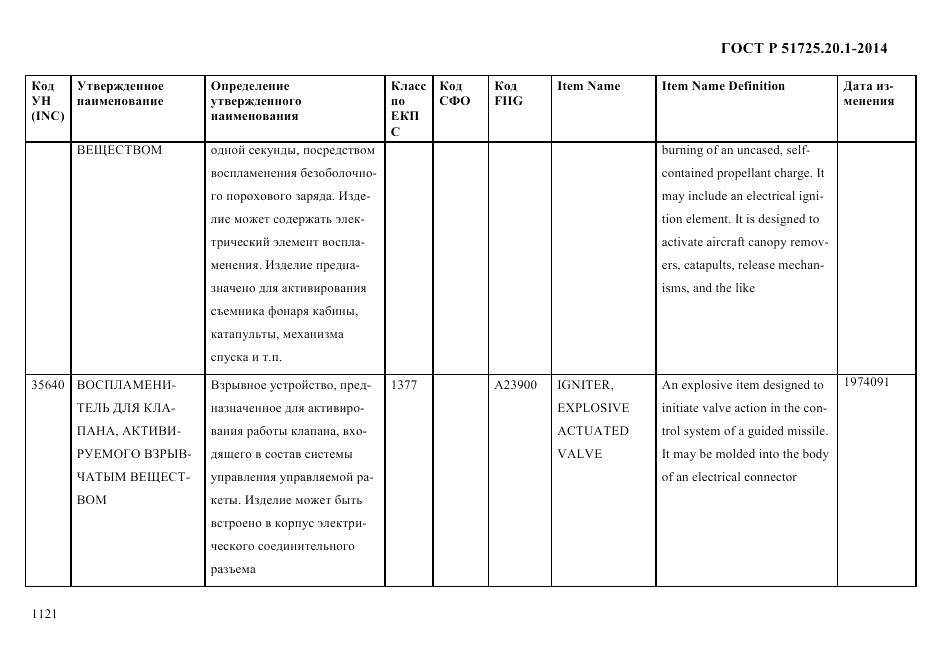 ГОСТ Р 51725.20.1-2014

| Код УН (INC) | Утвержденное наименование | Определение утвержденного наименования | Класс по ЕКПС | Код СФО | Код FIIG | Item Name | Item Name Definition | Дата изменения |
|---|---|---|---|---|---|---|---|---|
| | ВЕЩЕСТВОМ | одной секунды, посредством воспламенения безоболочного порохового заряда. Изделие может содержать электрический элемент воспламенения. Изделие предназначено для активирования съемника фонаря кабины, катапульты, механизма спуска и т.п. | | | | | burning of an uncased, self-contained propellant charge. It may include an electrical ignition element. It is designed to activate aircraft canopy removers, catapults, release mechanisms, and the like | |
| 35640 | ВОСПЛАМЕНИТЕЛЬ ДЛЯ КЛАПАНА, АКТИВИРУЕМОГО ВЗРЫВЧАТЫМ ВЕЩЕСТВОМ | Взрывное устройство, предназначенное для активирования работы клапана, входящего в состав системы управления управляемой ракеты. Изделие может быть встроено в корпус электрического соединительного разъема | 1377 | | A23900 | IGNITER, EXPLOSIVE ACTUATED VALVE | An explosive item designed to initiate valve action in the control system of a guided missile. It may be molded into the body of an electrical connector | 1974091 |

1121